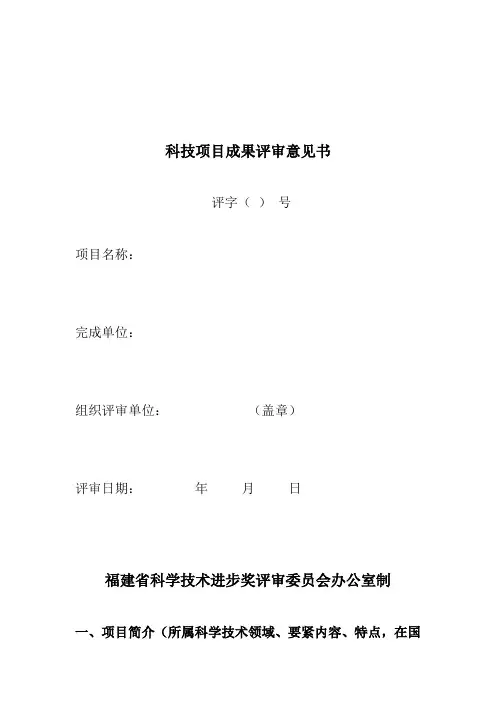 科技项目成果评审意见书

评字（ ） 号

项目名称：

完成单位：

组织评审单位： （盖章）

评审日期： 年 月 日

福建省科学技术进步奖评审委员会办公室制

一、项目简介（所属科学技术领域、要紧内容、特点，在国